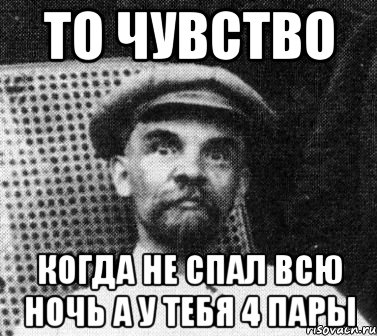 ТО ЧУВСТВО

КОГДА НЕ СПАЛ ВСЮ НОЧЬ А У ТЕБЯ 4 ПАРЫ

risovach.ru